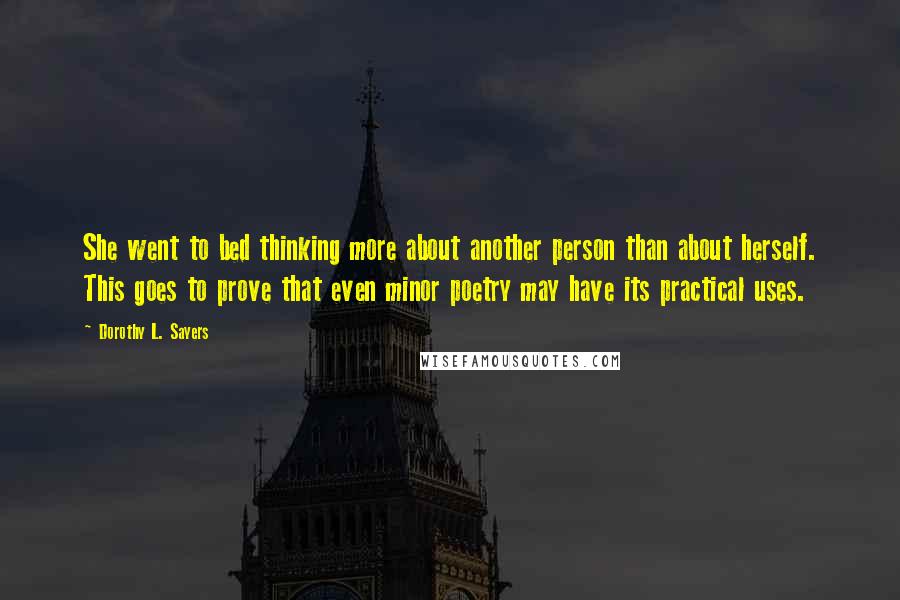 She went to bed thinking more about another person than about herself. This goes to prove that even minor poetry may have its practical uses.

~ Dorothy L. Sayers

WISEFAMOUSQUOTES.COM